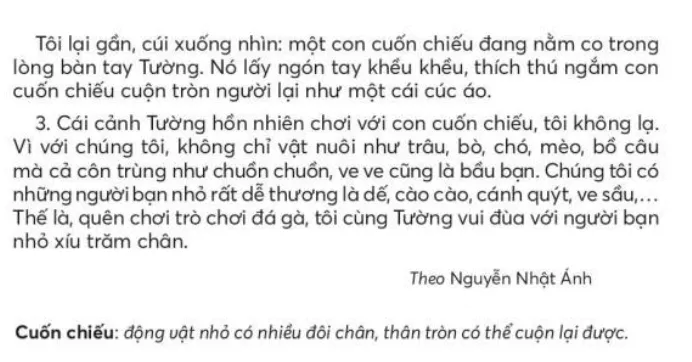 Tôi lại gần, cúi xuống nhìn: một con cuốn chiếu đang nằm co trong lòng bàn tay Tường. Nó lấy ngón tay khều khều, thích thú ngắm con cuốn chiếu cuộn tròn người lại như một cái cúc áo.

3. Cái cảnh Tường hồn nhiên chơi với con cuốn chiếu, tôi không lạ. Vì với chúng tôi, không chỉ vật nuôi như trâu, bò, chó, mèo, bồ câu mà cả côn trùng như chuồn chuồn, ve ve cũng là bầu bạn. Chúng tôi có những người bạn nhỏ rất dễ thương là dế, cào cào, cánh quýt, ve sầu,... Thế là, quên chơi trò chơi đá gà, tôi cùng Tường vui đùa với người bạn nhỏ xíu trăm chân.

Theo Nguyễn Nhật Ánh

Cuốn chiếu: động vật nhỏ có nhiều đôi chân, thân tròn có thể cuộn lại được.